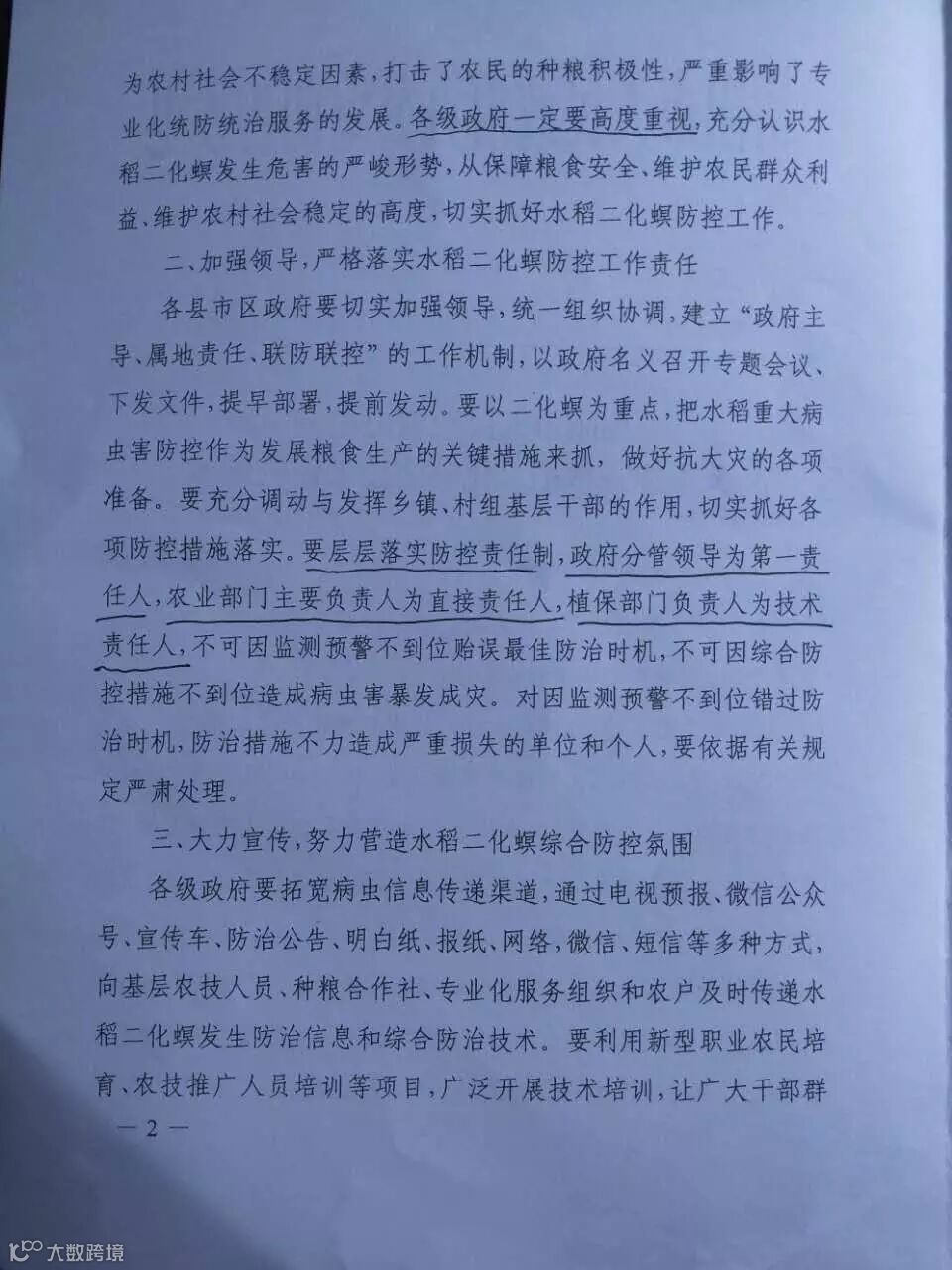 为农村社会不稳定因素，打击了农民的种粮积极性，严重影响了专业化统防统治服务的发展。各级政府一定要高度重视，充分认识水稻二化螟发生危害的严峻形势，从保障粮食安全、维护农民群众利益、维护农村社会稳定的高度，切实抓好水稻二化螟防控工作。

二、加强领导，严格落实水稻二化螟防控工作责任

各县市区政府要切实加强领导，统一组织协调，建立“政府主导、属地责任、联防联控”的工作机制，以政府名义召开专题会议、下发文件，提早部署，提前发动。要以二化螟为重点，把水稻重大病虫害防控作为发展粮食生产的关键措施来抓，做好抗大灾的各项准备。要充分调动与发挥乡镇、村组基层干部的作用，切实抓好各项防控措施落实。要层层落实防控责任制，政府分管领导为第一责任人，农业部门主要负责人为直接责任人，植保部门负责人为技术责任人，不可因监测预警不到位贻误最佳防治时机，不可因综合防控措施不到位造成病虫害暴发成灾。对因监测预警不到位错过防治时机，防治措施不力造成严重损失的单位和个人，要依据有关规定严肃处理。

三、大力宣传，努力营造水稻二化螟综合防控氛围

各级政府要拓宽病虫信息传递渠道，通过电视预报、微信公众号、宣传车、防治公告、明白纸、报纸、网络，微信、短信等多种方式，向基层农技人员、种粮合作社、专业化服务组织和农户及时传递水稻二化螟发生防治信息和综合防治技术。要利用新型职业农民培育、农技推广人员培训等项目，广泛开展技术培训，让广大干部群

— 2 —

大数跨境